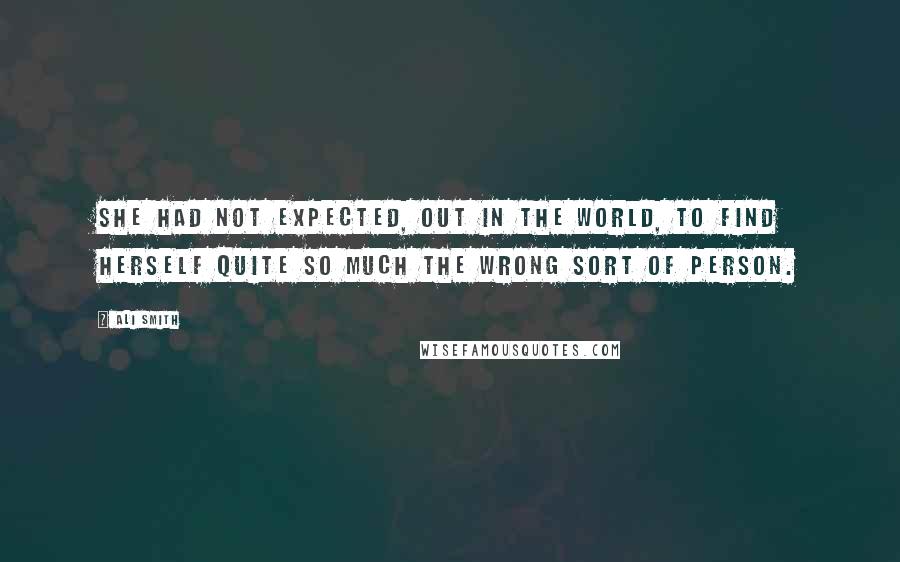 SHE HAD NOT EXPECTED, OUT IN THE WORLD, TO FIND HERSELF QUITE SO MUCH THE WRONG SORT OF PERSON.

? ALI SMITH

WISEFAMOUSQUOTES.COM